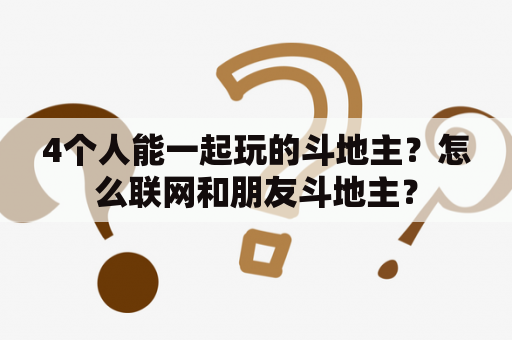 4个人能一起玩的斗地主？怎么联网和朋友斗地主？